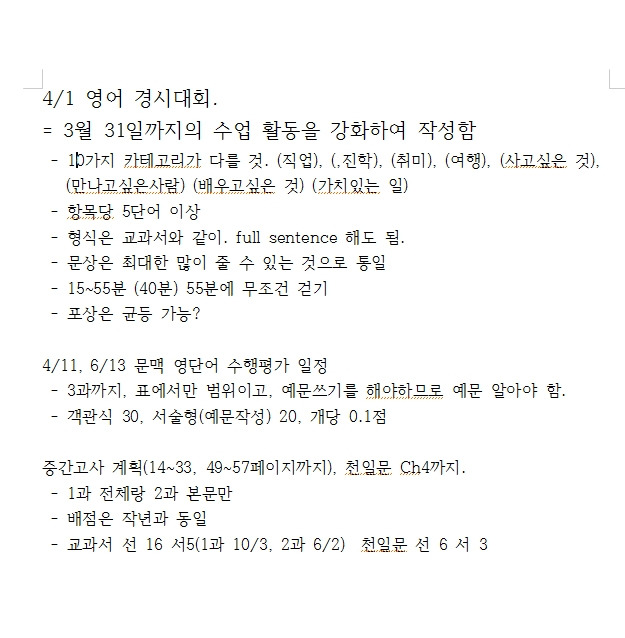 4/1 영어 경시대회.

= 3월 31일까지의 수업 활동을 강화하여 작성함

- 10가지 카테고리가 다를 것. (직업), (,진학), (취미), (여행), (사고싶은 것), (만나고싶은사람) (배우고싶은 것) (가치있는 일)
- 항목당 5단어 이상
- 형식은 교과서와 같이. full sentence 해도 됨.
- 문상은 최대한 많이 줄 수 있는 것으로 통일
- 15~55분 (40분) 55분에 무조건 걷기
- 포상은 균등 가능?

4/11, 6/13 문맥 영단어 수행평가 일정

- 3과까지, 표에서만 범위이고, 예문쓰기를 해야하므로 예문 알아야 함.
- 객관식 30, 서술형(예문작성) 20, 개당 0.1점

중간고사 계획(14~33, 49~57페이지까지), 천일문 Ch4까지.

- 1과 전체랑 2과 본문만
- 배점은 작년과 동일
- 교과서 선 16 서5(1과 10/3, 2과 6/2) 천일문 선 6 서 3